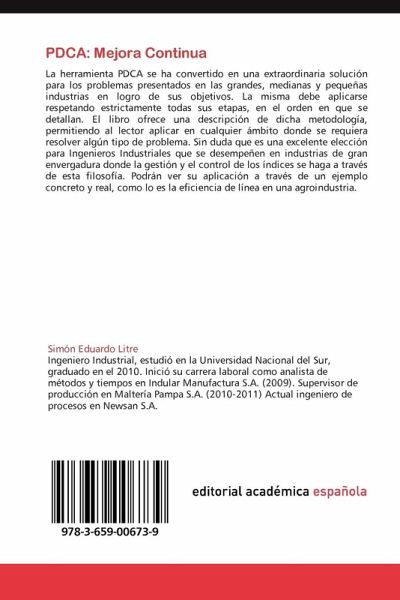 PDCA: Mejora Continua

La herramienta PDCA se ha convertido en una extraordinaria solución para los problemas presentados en las grandes, medianas y pequeñas industrias en logro de sus objetivos. La misma debe aplicarse respetando estrictamente todas sus etapas, en el orden en que se detallan. El libro ofrece una descripción de dicha metodología, permitiendo al lector aplicar en cualquier ámbito donde se requiera resolver algún tipo de problema. Sin duda que es una excelente elección para Ingenieros Industriales que se desempeñen en industrias de gran envergadura donde la gestión y el control de los índices se haga a través de esta filosofía. Podrán ver su aplicación a través de un ejemplo concreto y real, como lo es la eficiencia de línea en una agroindustria.

Simón Eduardo Litre
Ingeniero Industrial, estudió en la Universidad Nacional del Sur, graduado en el 2010. Inició su carrera laboral como analista de métodos y tiempos en Indular Manufactura S.A. (2009). Supervisor de producción en Maltería Pampa S.A. (2010-2011) Actual ingeniero de procesos en Newsan S.A.

978-3-659-00673-9

editorial académica española